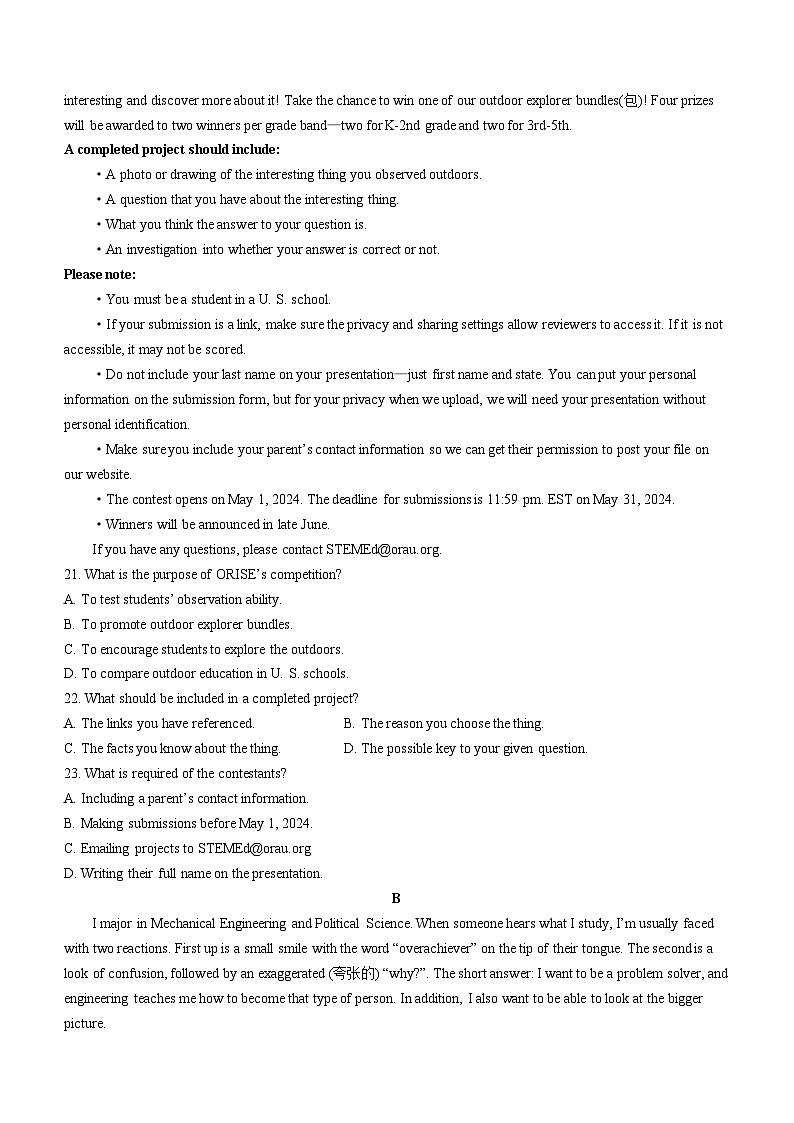 interesting and discover more about it! Take the chance to win one of our outdoor explorer bundles(包)! Four prizes will be awarded to two winners per grade band—two for K-2nd grade and two for 3rd-5th.

**A completed project should include:**

• A photo or drawing of the interesting thing you observed outdoors.

• A question that you have about the interesting thing.

• What you think the answer to your question is.

• An investigation into whether your answer is correct or not.

**Please note:**

• You must be a student in a U. S. school.

• If your submission is a link, make sure the privacy and sharing settings allow reviewers to access it. If it is not accessible, it may not be scored.

• Do not include your last name on your presentation—just first name and state. You can put your personal information on the submission form, but for your privacy when we upload, we will need your presentation without personal identification.

• Make sure you include your parent's contact information so we can get their permission to post your file on our website.

• The contest opens on May 1, 2024. The deadline for submissions is 11:59 pm. EST on May 31, 2024.

• Winners will be announced in late June.

If you have any questions, please contact STEMEd@orau.org.

21. What is the purpose of ORISE's competition?

A. To test students' observation ability.

B. To promote outdoor explorer bundles.

C. To encourage students to explore the outdoors.

D. To compare outdoor education in U. S. schools.

22. What should be included in a completed project?

A. The links you have referenced.

B. The reason you choose the thing.

C. The facts you know about the thing.

D. The possible key to your given question.

23. What is required of the contestants?

A. Including a parent's contact information.

B. Making submissions before May 1, 2024.

C. Emailing projects to STEMEd@orau.org

D. Writing their full name on the presentation.

**B**

I major in Mechanical Engineering and Political Science. When someone hears what I study, I'm usually faced with two reactions. First up is a small smile with the word "overachiever" on the tip of their tongue. The second is a look of confusion, followed by an exaggerated (夸张的) "why?". The short answer: I want to be a problem solver, and engineering teaches me how to become that type of person. In addition, I also want to be able to look at the bigger picture.